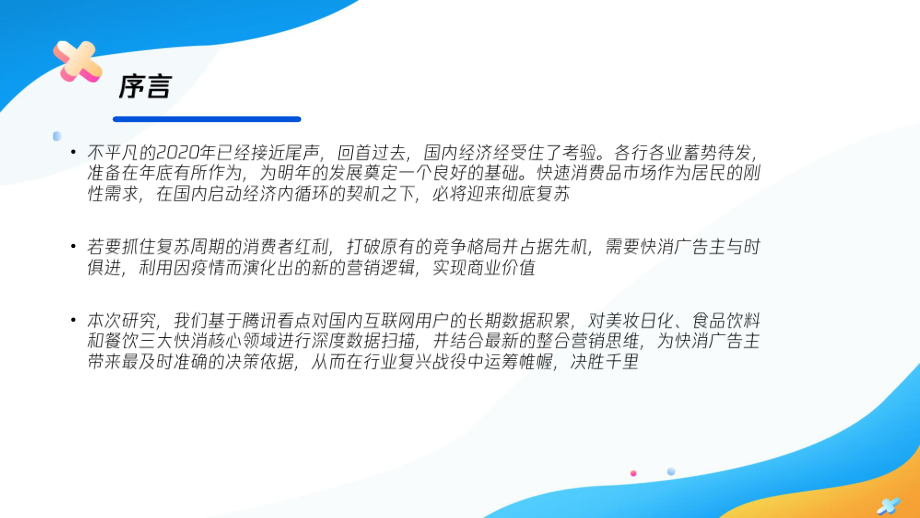 序言

• 不平凡的2020年已经接近尾声，回首过去，国内经济经受住了考验。各行各业蓄势待发，准备在年底有所作为，为明年的发展奠定一个良好的基础。快速消费品市场作为居民的刚性需求，在国内启动经济内循环的契机之下，必将迎来彻底复苏

• 若要抓住复苏周期的消费者红利，打破原有的竞争格局并占据先机，需要快消广告主与时俱进，利用因疫情而演化出的新的营销逻辑，实现商业价值

• 本次研究，我们基于腾讯看点对国内互联网用户的长期数据积累，对美妆日化、食品饮料和餐饮三大快消核心领域进行深度数据扫描，并结合最新的整合营销思维，为快消广告主带来最及时准确的决策依据，从而在行业复兴战役中运筹帷幄，决胜千里